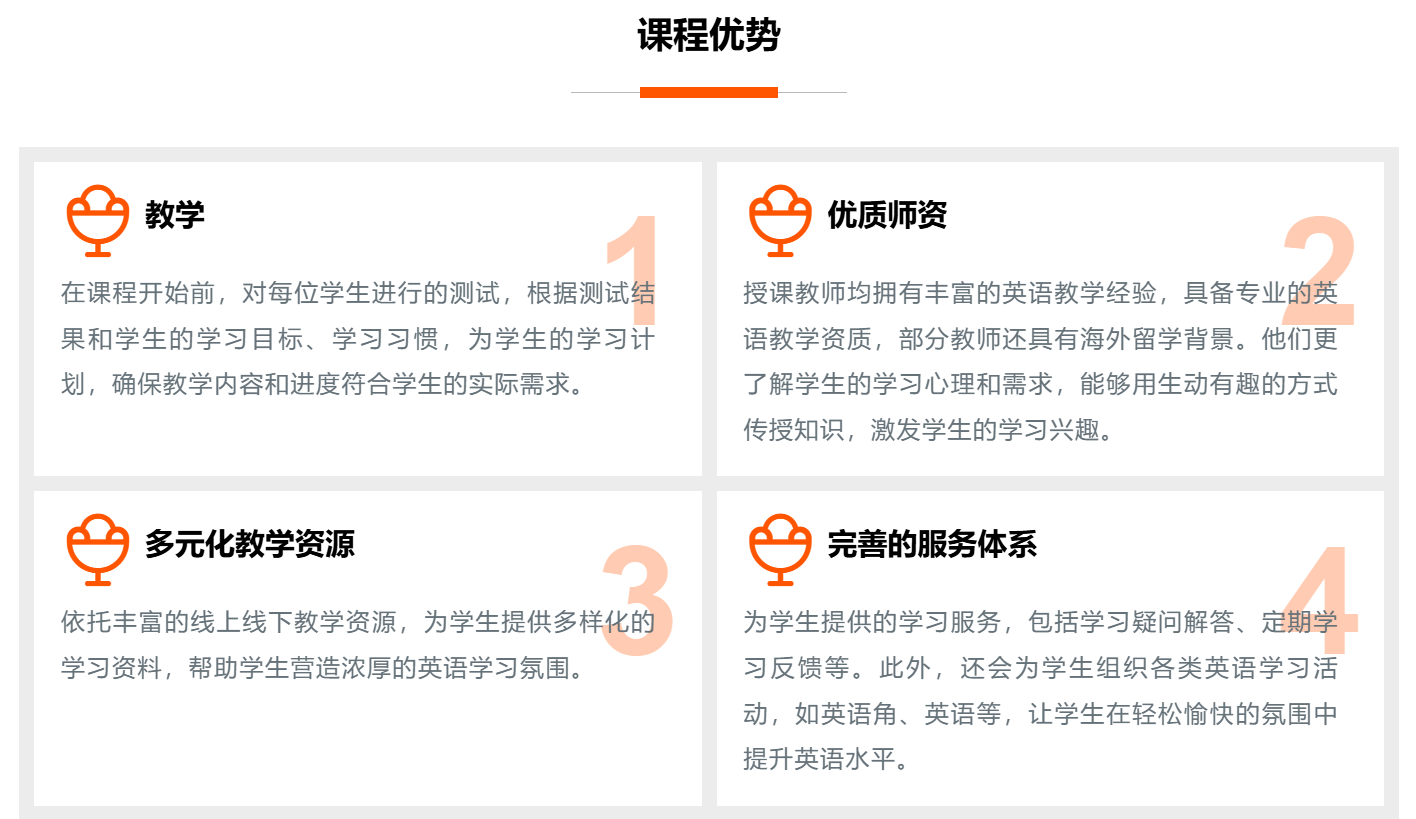 课程优势

教学

1

在课程开始前，对每位学生进行的测试，根据测试结果和学生的学习目标、学习习惯，为学生的学习计划，确保教学内容和进度符合学生的实际需求。

优质师资

2

授课教师均拥有丰富的英语教学经验，具备专业的英语教学资质，部分教师还具有海外留学背景。他们更了解学生的学习心理和需求，能够用生动有趣的方式传授知识，激发学生的学习兴趣。

多元化教学资源

3

依托丰富的线上线下教学资源，为学生提供多样化的学习资料，帮助学生营造浓厚的英语学习氛围。

完善的服务体系

4

为学生提供的学习服务，包括学习疑问解答、定期学习反馈等。此外，还会为学生组织各类英语学习活动，如英语角、英语等，让学生在轻松愉快的氛围中提升英语水平。